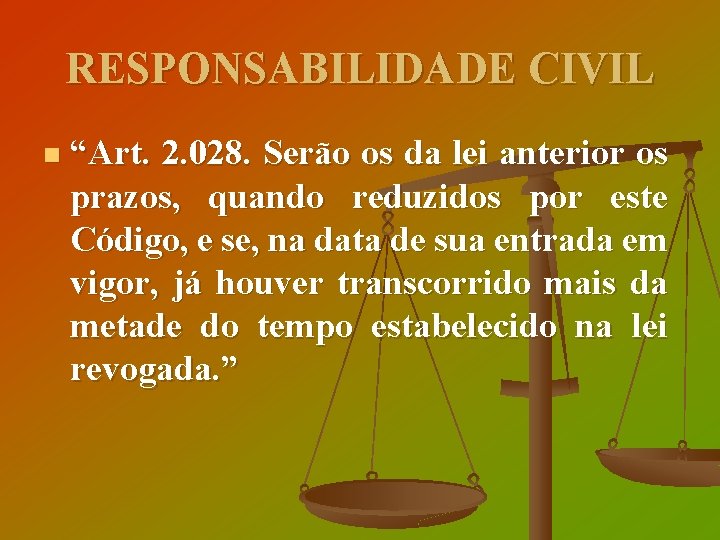 RESPONSABILIDADE CIVIL

“Art. 2.028. Serão os da lei anterior os prazos, quando reduzidos por este Código, e se, na data de sua entrada em vigor, já houver transcorrido mais da metade do tempo estabelecido na lei revogada.”